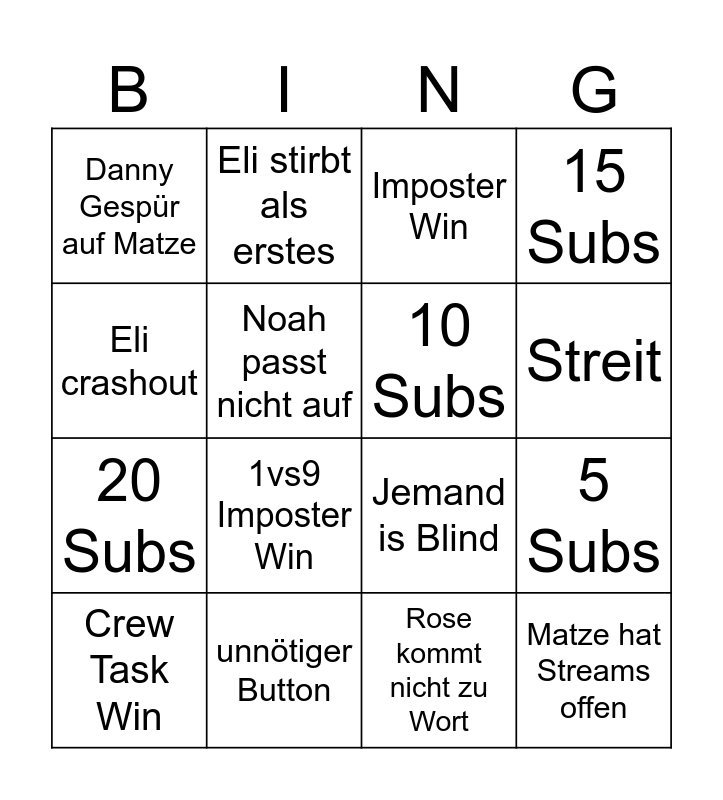 | B | I | N | G |
|---|---|---|---|
| Danny Gespür auf Matze | Eli stirbt als erstes | Imposter Win | 15 Subs |
| Eli crashout | Noah passt nicht auf | 10 Subs | Streit |
| 20 Subs | 1vs9 Imposter Win | Jemand is Blind | 5 Subs |
| Crew Task Win | unnötiger Button | Rose kommt nicht zu Wort | Matze hat Streams offen |